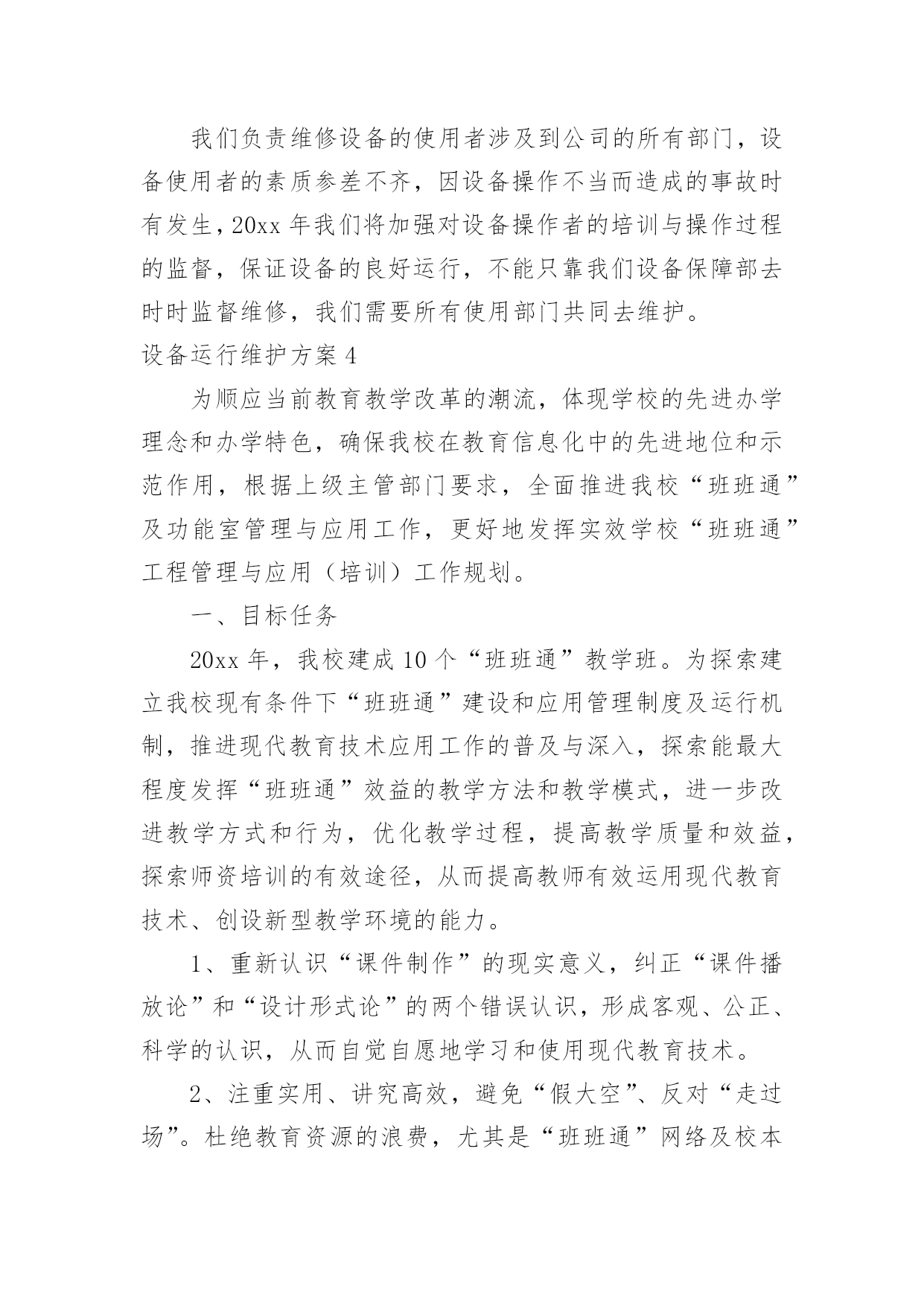 我们负责维修设备的使用者涉及到公司的所有部门，设备使用者的素质参差不齐，因设备操作不当而造成的事故时有发生，20xx 年我们将加强对设备操作者的培训与操作过程的监督，保证设备的良好运行，不能只靠我们设备保障部去时时监督维修，我们需要所有使用部门共同去维护。

设备运行维护方案 4

为顺应当前教育教学改革的潮流，体现学校的先进办学理念和办学特色，确保我校在教育信息化中的先进地位和示范作用，根据上级主管部门要求，全面推进我校“班班通”及功能室管理与应用工作，更好地发挥实效学校“班班通”工程管理与应用（培训）工作规划。

一、目标任务

20xx 年，我校建成 10 个“班班通”教学班。为探索建立我校现有条件下“班班通”建设和应用管理制度及运行机制，推进现代教育技术应用工作的普及与深入，探索能最大程度发挥“班班通”效益的教学方法和教学模式，进一步改进教学方式和行为，优化教学过程，提高教学质量和效益，探索师资培训的有效途径，从而提高教师有效运用现代教育技术、创设新型教学环境的能力。

1、重新认识“课件制作”的现实意义，纠正“课件播放论”和“设计形式论”的两个错误认识，形成客观、公正、科学的认识，从而自觉自愿地学习和使用现代教育技术。

2、注重实用、讲究高效，避免“假大空”、反对“走过场”。杜绝教育资源的浪费，尤其是“班班通”网络及校本